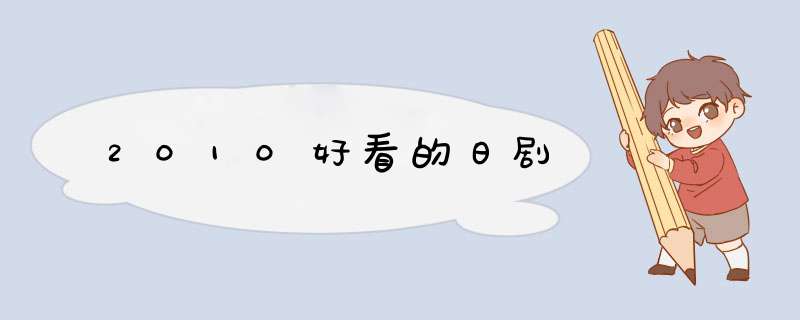 2010好看的日剧